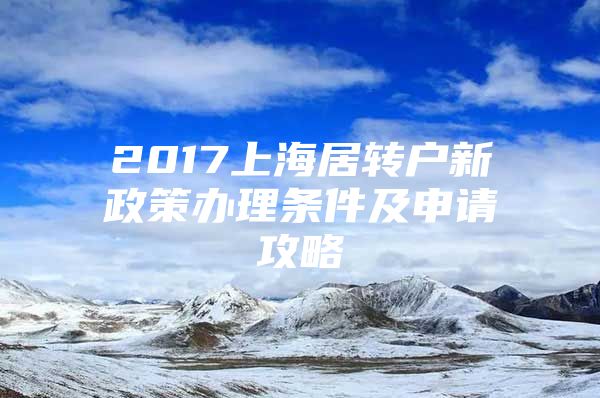 2017上海居转户新政策办理条件及申请攻略